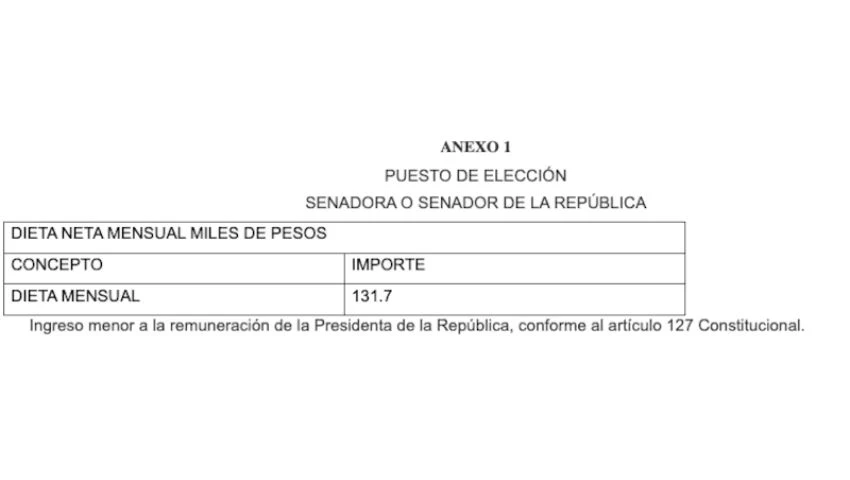 ANEXO 1

PUESTO DE ELECCIÓN

SENADORA O SENADOR DE LA REPÚBLICA

| DIETA NETA MENSUAL MILES DE PESOS | |
|---|---|
| CONCEPTO | IMPORTE |
| DIETA MENSUAL | 131.7 |

Ingreso menor a la remuneración de la Presidenta de la República, conforme al artículo 127 Constitucional.